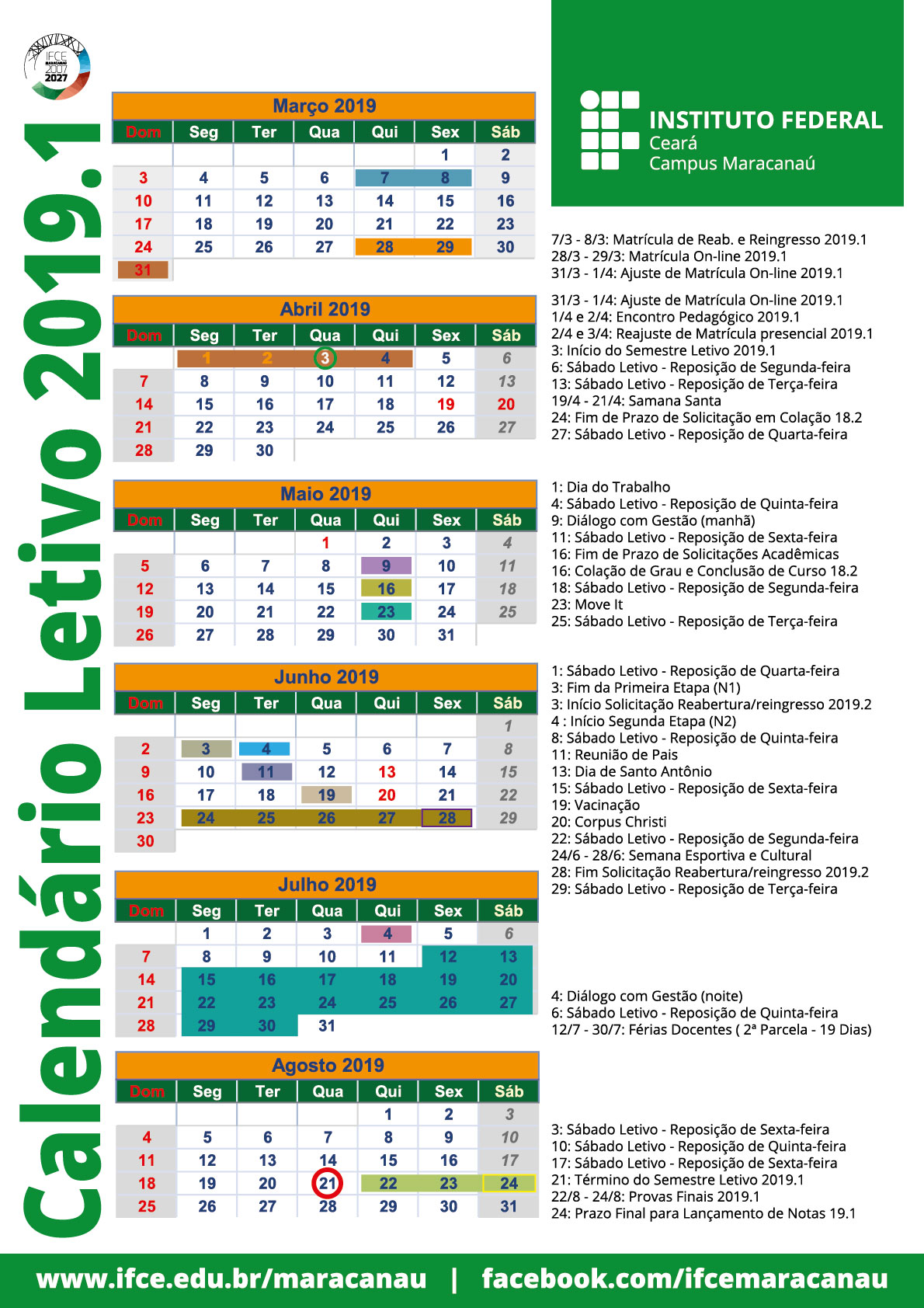 IFCE MARACANAÚ 2007 2027

Calendário Letivo 2019.1

INSTITUTO FEDERAL
Ceará
Campus Maracanaú

Março 2019

| Dom | Seg | Ter | Qua | Qui | Sex | Sáb |
|---|---|---|---|---|---|---|
| | | | | | 1 | 2 |
| 3 | 4 | 5 | 6 | 7 | 8 | 9 |
| 10 | 11 | 12 | 13 | 14 | 15 | 16 |
| 17 | 18 | 19 | 20 | 21 | 22 | 23 |
| 24 | 25 | 26 | 27 | 28 | 29 | 30 |
| 31 | | | | | | |

7/3 - 8/3: Matrícula de Reab. e Reingresso 2019.1
28/3 - 29/3: Matrícula On-line 2019.1
31/3 - 1/4: Ajuste de Matrícula On-line 2019.1

Abril 2019

| Dom | Seg | Ter | Qua | Qui | Sex | Sáb |
|---|---|---|---|---|---|---|
| | 1 | 2 | 3 | 4 | 5 | 6 |
| 7 | 8 | 9 | 10 | 11 | 12 | 13 |
| 14 | 15 | 16 | 17 | 18 | 19 | 20 |
| 21 | 22 | 23 | 24 | 25 | 26 | 27 |
| 28 | 29 | 30 | | | | |

31/3 - 1/4: Ajuste de Matrícula On-line 2019.1
1/4 e 2/4: Encontro Pedagógico 2019.1
2/4 e 3/4: Reajuste de Matrícula presencial 2019.1
3: Início do Semestre Letivo 2019.1
6: Sábado Letivo - Reposição de Segunda-feira
13: Sábado Letivo - Reposição de Terça-feira
19/4 - 21/4: Samana Santa
24: Fim de Prazo de Solicitação em Colação 18.2
27: Sábado Letivo - Reposição de Quarta-feira

Maio 2019

| Dom | Seg | Ter | Qua | Qui | Sex | Sáb |
|---|---|---|---|---|---|---|
| | | | 1 | 2 | 3 | 4 |
| 5 | 6 | 7 | 8 | 9 | 10 | 11 |
| 12 | 13 | 14 | 15 | 16 | 17 | 18 |
| 19 | 20 | 21 | 22 | 23 | 24 | 25 |
| 26 | 27 | 28 | 29 | 30 | 31 | |

1: Dia do Trabalho
4: Sábado Letivo - Reposição de Quinta-feira
9: Diálogo com Gestão (manhã)
11: Sábado Letivo - Reposição de Sexta-feira
16: Fim de Prazo de Solicitações Acadêmicas
16: Colação de Grau e Conclusão de Curso 18.2
18: Sábado Letivo - Reposição de Segunda-feira
23: Move It
25: Sábado Letivo - Reposição de Terça-feira

Junho 2019

| Dom | Seg | Ter | Qua | Qui | Sex | Sáb |
|---|---|---|---|---|---|---|
| | | | | | | 1 |
| 2 | 3 | 4 | 5 | 6 | 7 | 8 |
| 9 | 10 | 11 | 12 | 13 | 14 | 15 |
| 16 | 17 | 18 | 19 | 20 | 21 | 22 |
| 23 | 24 | 25 | 26 | 27 | 28 | 29 |
| 30 | | | | | | |

1: Sábado Letivo - Reposição de Quarta-feira
3: Fim da Primeira Etapa (N1)
3: Início Solicitação Reabertura/reingresso 2019.2
4 : Início Segunda Etapa (N2)
8: Sábado Letivo - Reposição de Quinta-feira
11: Reunião de Pais
13: Dia de Santo Antônio
15: Sábado Letivo - Reposição de Sexta-feira
19: Vacinação
20: Corpus Christi
22: Sábado Letivo - Reposição de Segunda-feira
24/6 - 28/6: Semana Esportiva e Cultural
28: Fim Solicitação Reabertura/reingresso 2019.2
29: Sábado Letivo - Reposição de Terça-feira

Julho 2019

| Dom | Seg | Ter | Qua | Qui | Sex | Sáb |
|---|---|---|---|---|---|---|
| | 1 | 2 | 3 | 4 | 5 | 6 |
| 7 | 8 | 9 | 10 | 11 | 12 | 13 |
| 14 | 15 | 16 | 17 | 18 | 19 | 20 |
| 21 | 22 | 23 | 24 | 25 | 26 | 27 |
| 28 | 29 | 30 | 31 | | | |

4: Diálogo com Gestão (noite)
6: Sábado Letivo - Reposição de Quinta-feira
12/7 - 30/7: Férias Docentes ( 2ª Parcela - 19 Dias)

Agosto 2019

| Dom | Seg | Ter | Qua | Qui | Sex | Sáb |
|---|---|---|---|---|---|---|
| | | | | 1 | 2 | 3 |
| 4 | 5 | 6 | 7 | 8 | 9 | 10 |
| 11 | 12 | 13 | 14 | 15 | 16 | 17 |
| 18 | 19 | 20 | 21 | 22 | 23 | 24 |
| 25 | 26 | 27 | 28 | 29 | 30 | 31 |

3: Sábado Letivo - Reposição de Sexta-feira
10: Sábado Letivo - Reposição de Quinta-feira
17: Sábado Letivo - Reposição de Sexta-feira
21: Término do Semestre Letivo 2019.1
22/8 - 24/8: Provas Finais 2019.1
24: Prazo Final para Lançamento de Notas 19.1

www.ifce.edu.br/maracanau | facebook.com/ifcemaracanau